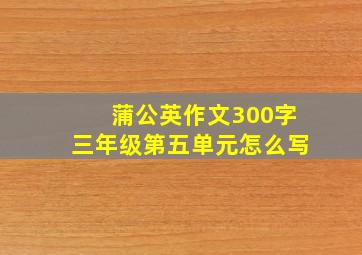 蒲公英作文300字
三年级第五单元怎么写